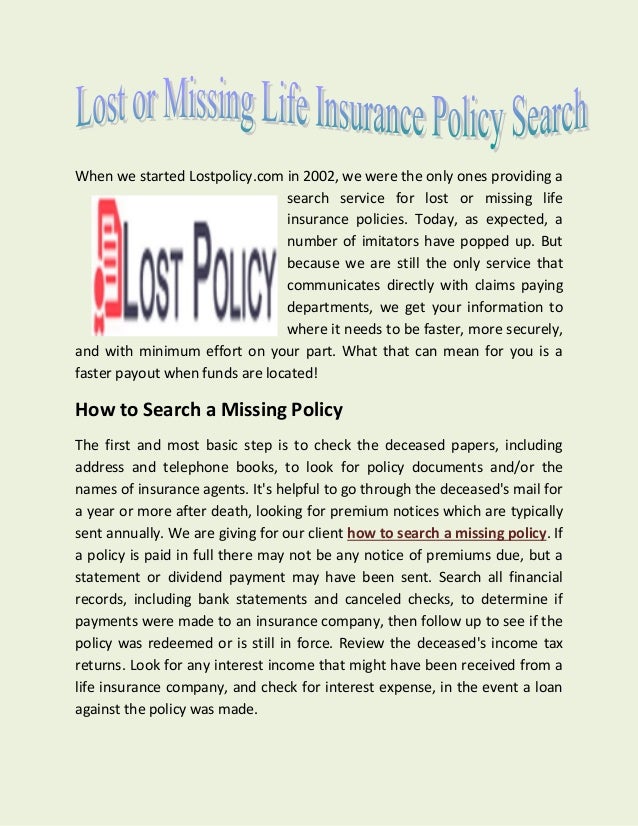 Lost or Missing Life Insurance Policy Search

When we started Lostpolicy.com in 2002, we were the only ones providing a search service for lost or missing life insurance policies. Today, as expected, a number of imitators have popped up. But because we are still the only service that communicates directly with claims paying departments, we get your information to where it needs to be faster, more securely, and with minimum effort on your part. What that can mean for you is a faster payout when funds are located!

LOST POLICY

How to Search a Missing Policy

The first and most basic step is to check the deceased papers, including address and telephone books, to look for policy documents and/or the names of insurance agents. It's helpful to go through the deceased's mail for a year or more after death, looking for premium notices which are typically sent annually. We are giving for our client how to search a missing policy. If a policy is paid in full there may not be any notice of premiums due, but a statement or dividend payment may have been sent. Search all financial records, including bank statements and canceled checks, to determine if payments were made to an insurance company, then follow up to see if the policy was redeemed or is still in force. Review the deceased's income tax returns. Look for any interest income that might have been received from a life insurance company, and check for interest expense, in the event a loan against the policy was made.